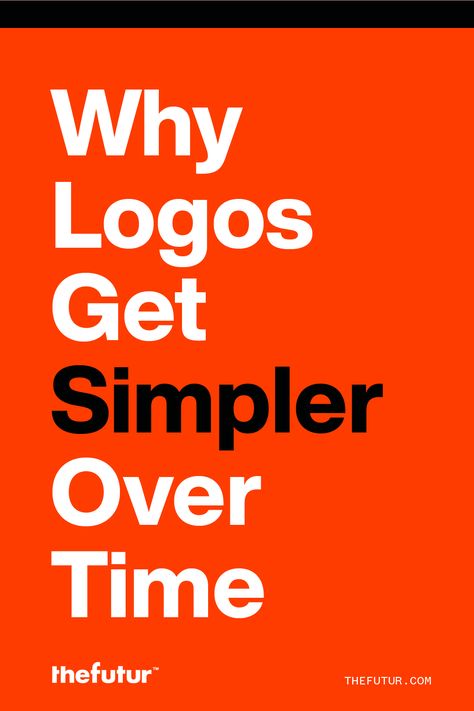 Why
Logos
Get
Simpler
Over
Time

thefutur™

THEFUTUR.COM